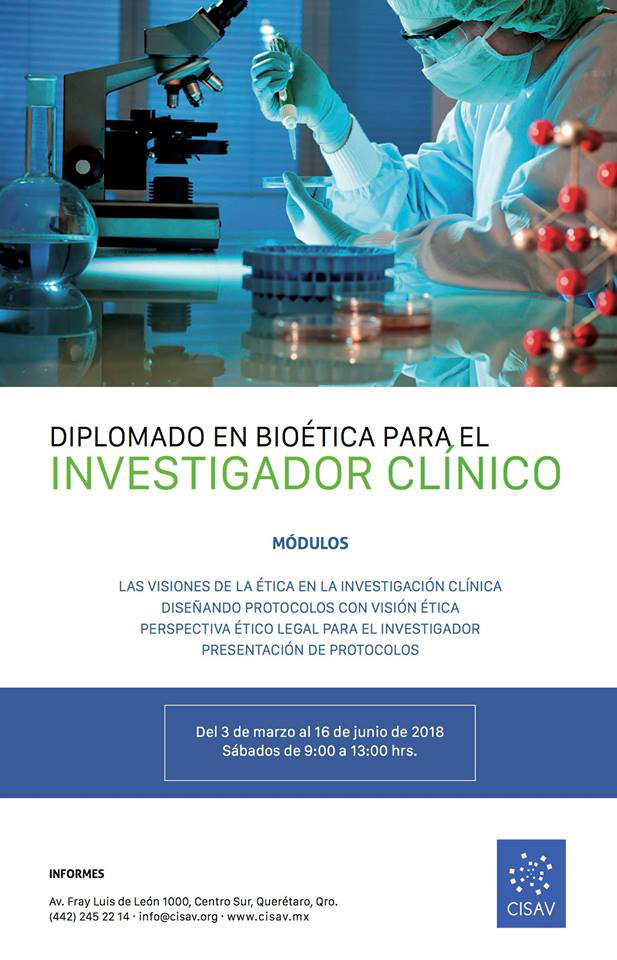 DIPLOMADO EN BIOÉTICA PARA EL
INVESTIGADOR CLÍNICO

MÓDULOS

LAS VISIONES DE LA ÉTICA EN LA INVESTIGACIÓN CLÍNICA
DISEÑANDO PROTOCOLOS CON VISIÓN ÉTICA
PERSPECTIVA ÉTICO LEGAL PARA EL INVESTIGADOR
PRESENTACIÓN DE PROTOCOLOS

Del 3 de marzo al 16 de junio de 2018
Sábados de 9:00 a 13:00 hrs.

INFORMES
Av. Fray Luis de León 1000, Centro Sur, Querétaro, Qro.
(442) 245 22 14 · info@cisav.org · www.cisav.mx

CISAV